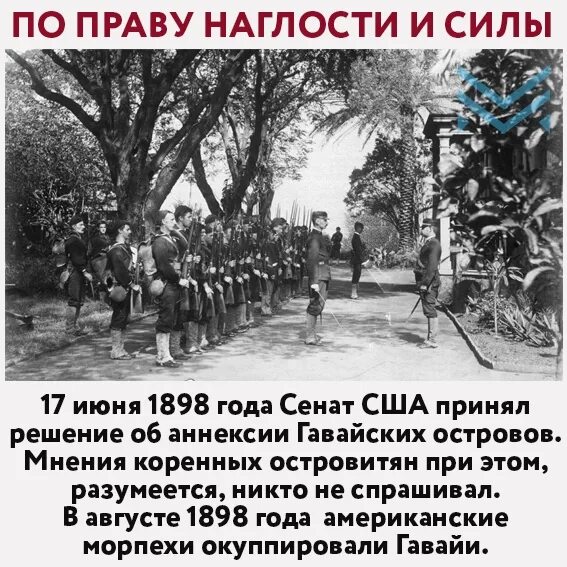 ПО ПРАВУ НАГЛОСТИ И СИЛЫ

17 июня 1898 года Сенат США принял решение об аннексии Гавайских островов. Мнения коренных островитян при этом, разумеется, никто не спрашивал. В августе 1898 года американские морпехи окуппировали Гавайи.